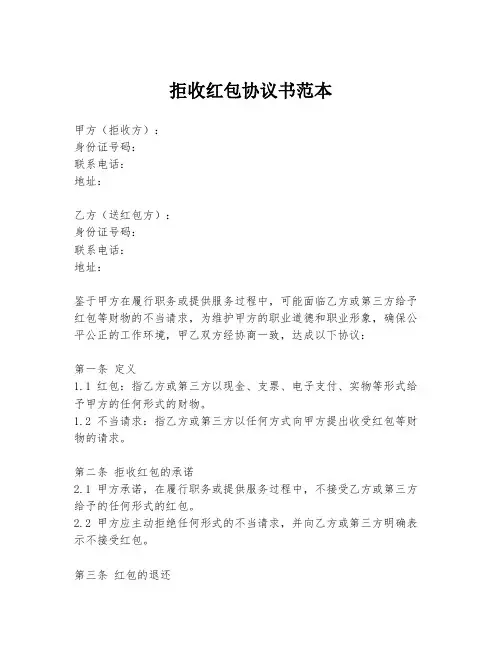 拒收红包协议书范本

甲方（拒收方）：
身份证号码：
联系电话：
地址：

乙方（送红包方）：
身份证号码：
联系电话：
地址：

鉴于甲方在履行职务或提供服务过程中，可能面临乙方或第三方给予红包等财物的不当请求，为维护甲方的职业道德和职业形象，确保公平公正的工作环境，甲乙双方经协商一致，达成以下协议：

第一条 定义
1.1 红包：指乙方或第三方以现金、支票、电子支付、实物等形式给予甲方的任何形式的财物。
1.2 不当请求：指乙方或第三方以任何方式向甲方提出收受红包等财物的请求。

第二条 拒收红包的承诺
2.1 甲方承诺，在履行职务或提供服务过程中，不接受乙方或第三方给予的任何形式的红包。
2.2 甲方应主动拒绝任何形式的不当请求，并向乙方或第三方明确表示不接受红包。

第三条 红包的退还